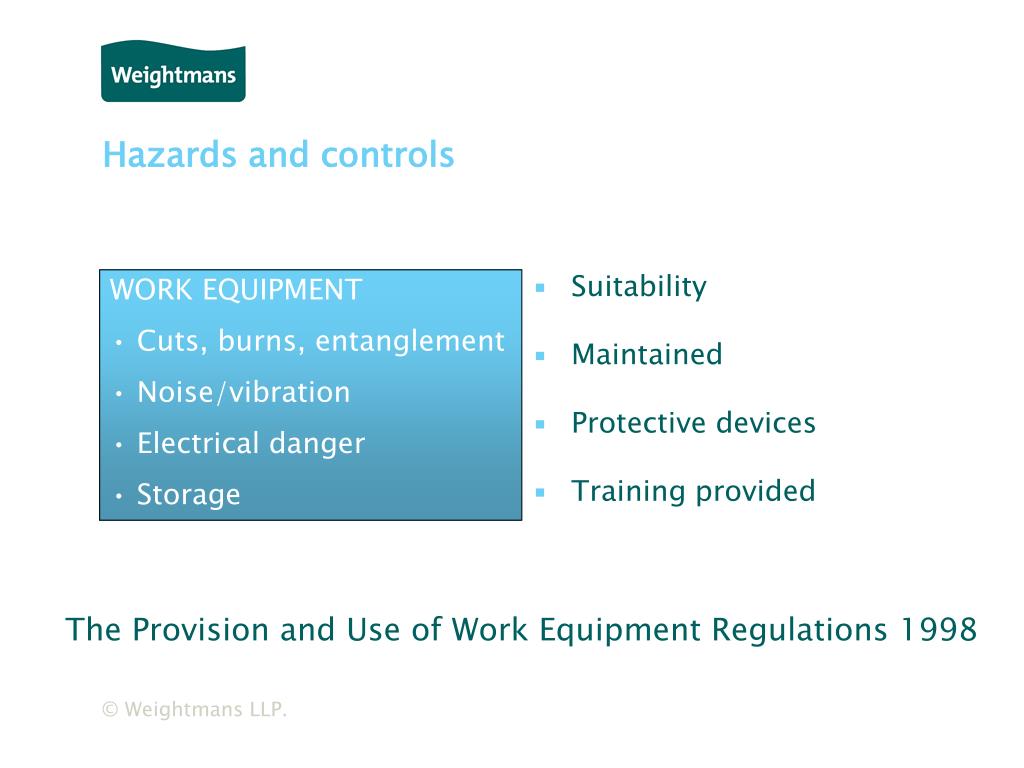 Weightmans

Hazards and controls

WORK EQUIPMENT
• Cuts, burns, entanglement
• Noise/vibration
• Electrical danger
• Storage

▪ Suitability
▪ Maintained
▪ Protective devices
▪ Training provided

The Provision and Use of Work Equipment Regulations 1998

© Weightmans LLP.